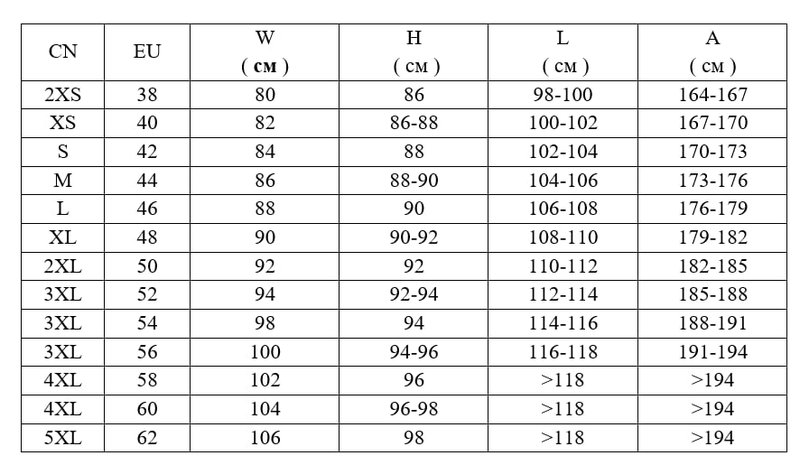 | CN | EU | W ( см ) | H ( см ) | L ( см ) | A ( см ) |
|---|---|---|---|---|---|
| 2XS | 38 | 80 | 86 | 98-100 | 164-167 |
| XS | 40 | 82 | 86-88 | 100-102 | 167-170 |
| S | 42 | 84 | 88 | 102-104 | 170-173 |
| M | 44 | 86 | 88-90 | 104-106 | 173-176 |
| L | 46 | 88 | 90 | 106-108 | 176-179 |
| XL | 48 | 90 | 90-92 | 108-110 | 179-182 |
| 2XL | 50 | 92 | 92 | 110-112 | 182-185 |
| 3XL | 52 | 94 | 92-94 | 112-114 | 185-188 |
| 3XL | 54 | 98 | 94 | 114-116 | 188-191 |
| 3XL | 56 | 100 | 94-96 | 116-118 | 191-194 |
| 4XL | 58 | 102 | 96 | >118 | >194 |
| 4XL | 60 | 104 | 96-98 | >118 | >194 |
| 5XL | 62 | 106 | 98 | >118 | >194 |